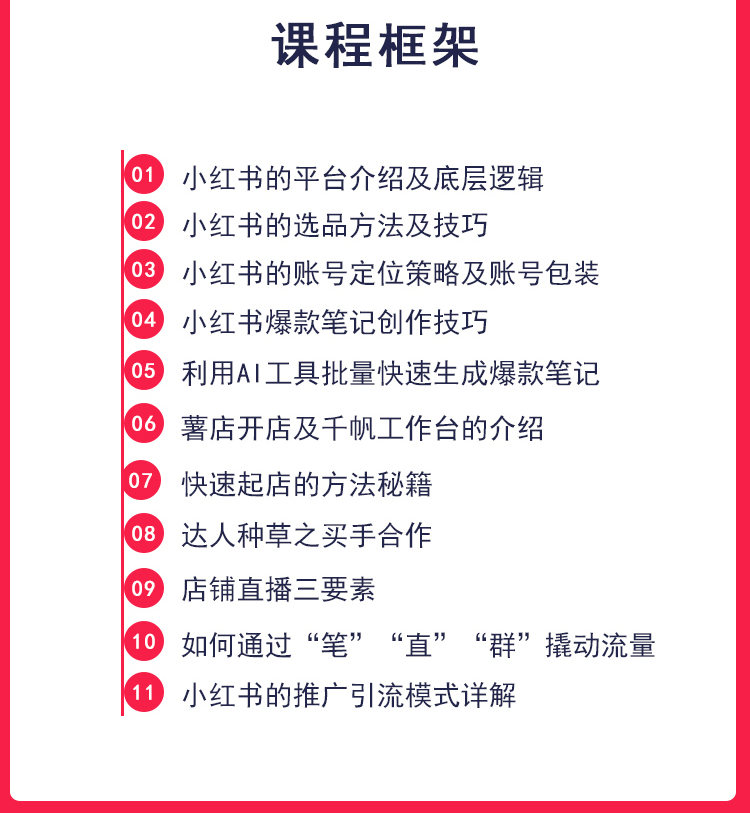 课程框架

01 小红书的平台介绍及底层逻辑
02 小红书的选品方法及技巧
03 小红书的账号定位策略及账号包装
04 小红书爆款笔记创作技巧
05 利用AI工具批量快速生成爆款笔记
06 薯店开店及千帆工作台的介绍
07 快速起店的方法秘籍
08 达人种草之买手合作
09 店铺直播三要素
10 如何通过“笔”“直”“群”撬动流量
11 小红书的推广引流模式详解